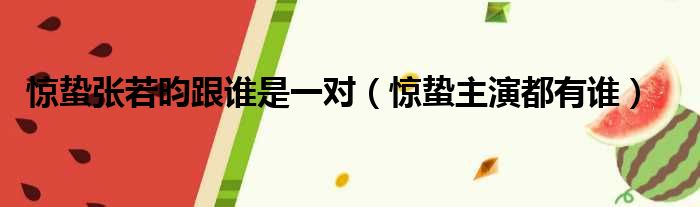 惊蛰张若昀跟谁是一对（惊蛰主演都有谁）